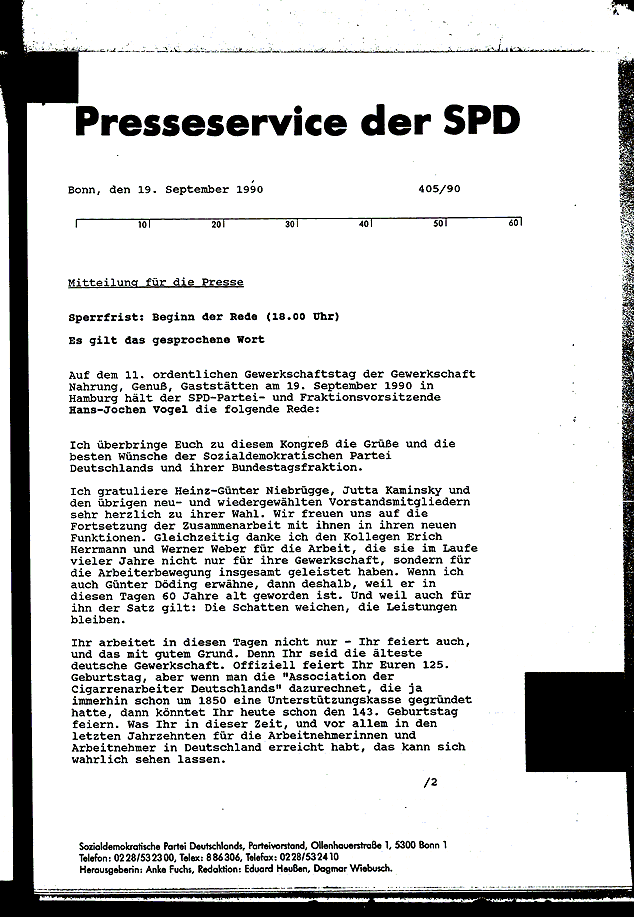 Presseservice der SPD

Bonn, den 19. September 1990 405/90

10 20 30 40 50 60

Mitteilung für die Presse

Sperrfrist: Beginn der Rede (18.00 Uhr)

Es gilt das gesprochene Wort

Auf dem 11. ordentlichen Gewerkschaftstag der Gewerkschaft Nahrung, Genuß, Gaststätten am 19. September 1990 in Hamburg hält der SPD-Partei- und Fraktionsvorsitzende Hans-Jochen Vogel die folgende Rede:

Ich überbringe Euch zu diesem Kongreß die Grüße und die besten Wünsche der Sozialdemokratischen Partei Deutschlands und ihrer Bundestagsfraktion.

Ich gratuliere Heinz-Günter Niebrügge, Jutta Kaminsky und den übrigen neu- und wiedergewählten Vorstandsmitgliedern sehr herzlich zu ihrer Wahl. Wir freuen uns auf die Fortsetzung der Zusammenarbeit mit ihnen in ihren neuen Funktionen. Gleichzeitig danke ich den Kollegen Erich Herrmann und Werner Weber für die Arbeit, die sie im Laufe vieler Jahre nicht nur für ihre Gewerkschaft, sondern für die Arbeiterbewegung insgesamt geleistet haben. Wenn ich auch Günter Döding erwähne, dann deshalb, weil er in diesen Tagen 60 Jahre alt geworden ist. Und weil auch für ihn der Satz gilt: Die Schatten weichen, die Leistungen bleiben.

Ihr arbeitet in diesen Tagen nicht nur - Ihr feiert auch, und das mit gutem Grund. Denn Ihr seid die älteste deutsche Gewerkschaft. Offiziell feiert Ihr Euren 125. Geburtstag, aber wenn man die "Association der Cigarrenarbeiter Deutschlands" dazurechnet, die ja immerhin schon um 1850 eine Unterstützungskasse gegründet hatte, dann könntet Ihr heute schon den 143. Geburtstag feiern. Was Ihr in dieser Zeit, und vor allem in den letzten Jahrzehnten für die Arbeitnehmerinnen und Arbeitnehmer in Deutschland erreicht habt, das kann sich wahrlich sehen lassen.

/2

Sozialdemokratische Partei Deutschlands, Parteivorstand, Ollenhauerstraße 1, 5300 Bonn 1
Telefon: 0228/532300, Telex: 886306, Telefax: 0228/532410
Herausgeberin: Anke Fuchs, Redaktion: Eduard Heußen, Dagmar Wiebusch.